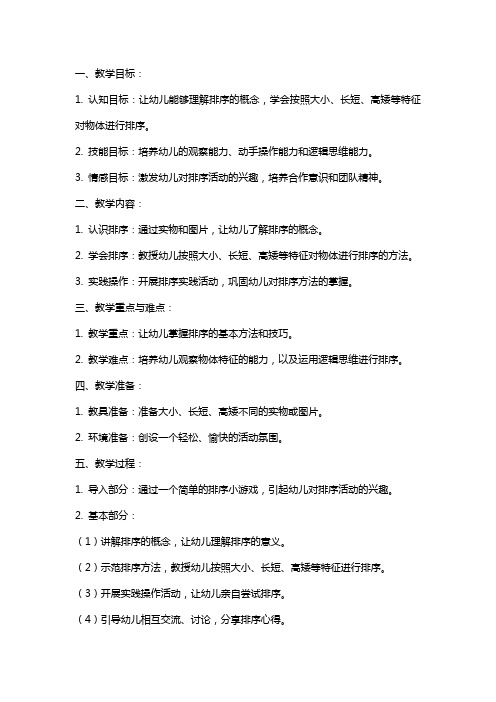 一、教学目标：

1. 认知目标：让幼儿能够理解排序的概念，学会按照大小、长短、高矮等特征对物体进行排序。

2. 技能目标：培养幼儿的观察能力、动手操作能力和逻辑思维能力。

3. 情感目标：激发幼儿对排序活动的兴趣，培养合作意识和团队精神。

二、教学内容：

1. 认识排序：通过实物和图片，让幼儿了解排序的概念。

2. 学会排序：教授幼儿按照大小、长短、高矮等特征对物体进行排序的方法。

3. 实践操作：开展排序实践活动，巩固幼儿对排序方法的掌握。

三、教学重点与难点：

1. 教学重点：让幼儿掌握排序的基本方法和技巧。

2. 教学难点：培养幼儿观察物体特征的能力，以及运用逻辑思维进行排序。

四、教学准备：

1. 教具准备：准备大小、长短、高矮不同的实物或图片。

2. 环境准备：创设一个轻松、愉快的活动氛围。

五、教学过程：

1. 导入部分：通过一个简单的排序小游戏，引起幼儿对排序活动的兴趣。

2. 基本部分：

（1）讲解排序的概念，让幼儿理解排序的意义。

（2）示范排序方法，教授幼儿按照大小、长短、高矮等特征进行排序。

（3）开展实践操作活动，让幼儿亲自尝试排序。

（4）引导幼儿相互交流、讨论，分享排序心得。